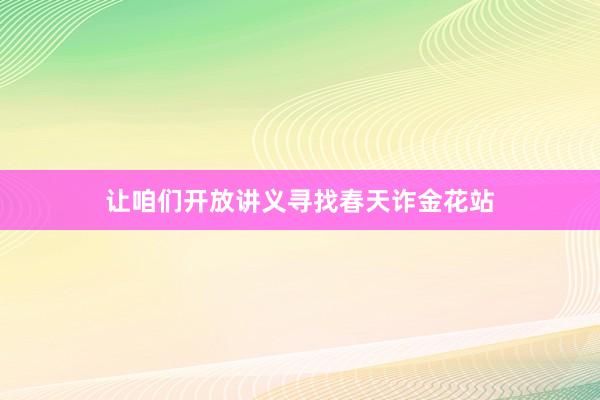 让咱们开放讲义寻找春天诈金花站